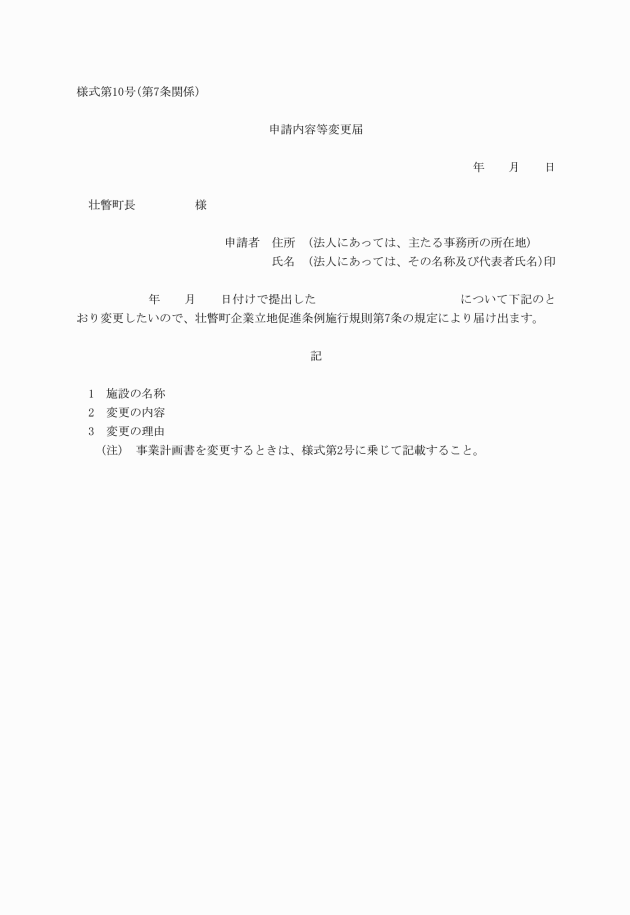 様式第10号(第7条関係)

申請内容等変更届

年　月　日

壮瞥町長　様

申請者　住所　(法人にあっては、主たる事務所の所在地)
氏名　(法人にあっては、その名称及び代表者氏名)印

年　月　日付けで提出した　について下記のとおり変更したいので、壮瞥町企業立地促進条例施行規則第7条の規定により届け出ます。

記

1　施設の名称
2　変更の内容
3　変更の理由
(注)　事業計画書を変更するときは、様式第2号に乗じて記載すること。